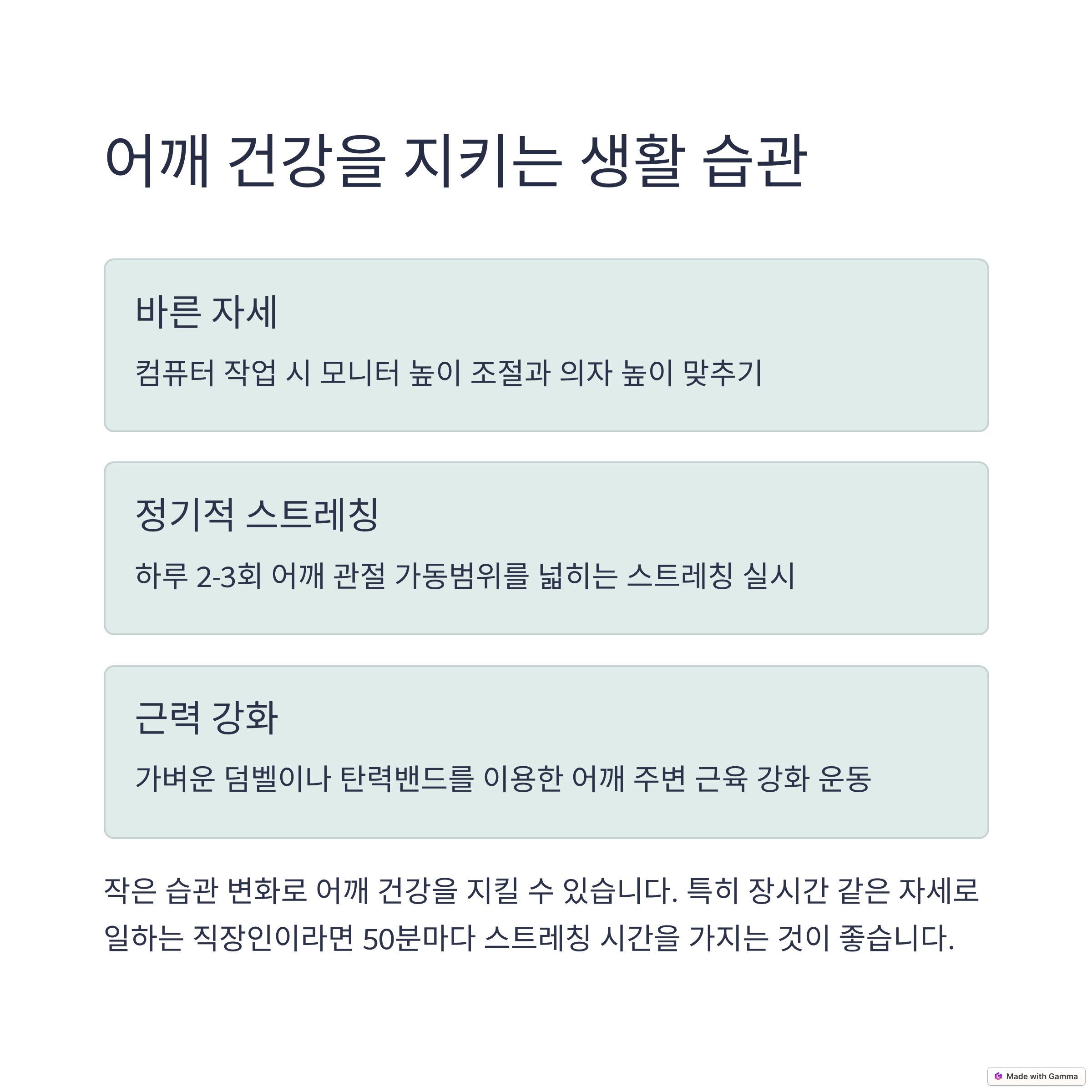 어깨 건강을 지키는 생활 습관

바른 자세

컴퓨터 작업 시 모니터 높이 조절과 의자 높이 맞추기

정기적 스트레칭

하루 2-3회 어깨 관절 가동범위를 넓히는 스트레칭 실시

근력 강화

가벼운 덤벨이나 탄력밴드를 이용한 어깨 주변 근육 강화 운동

작은 습관 변화로 어깨 건강을 지킬 수 있습니다. 특히 장시간 같은 자세로 일하는 직장인이라면 50분마다 스트레칭 시간을 가지는 것이 좋습니다.

Made with Gamma